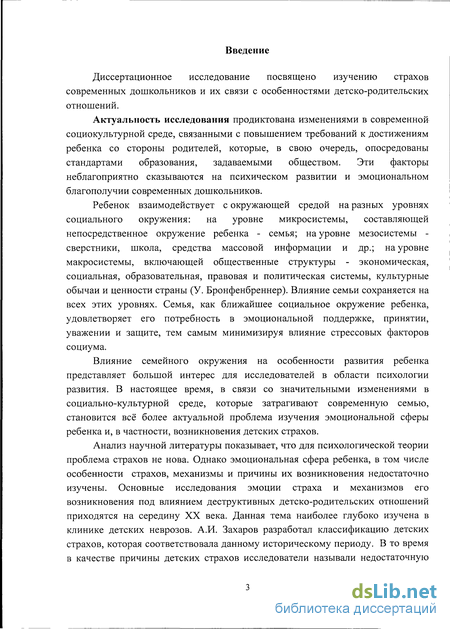 Введение

Диссертационное исследование посвящено изучению страхов современных дошкольников и их связи с особенностями детско-родительских отношений.

**Актуальность исследования** продиктована изменениями в современной социокультурной среде, связанными с повышением требований к достижениям ребенка со стороны родителей, которые, в свою очередь, опосредованы стандартами образования, задаваемыми обществом. Эти факторы неблагоприятно сказываются на психическом развитии и эмоциональном благополучии современных дошкольников.

Ребенок взаимодействует с окружающей средой на разных уровнях социального окружения: на уровне микросистемы, составляющей непосредственное окружение ребенка - семья; на уровне мезосистемы - сверстники, школа, средства массовой информации и др.; на уровне макросистемы, включающей общественные структуры - экономическая, социальная, образовательная, правовая и политическая системы, культурные обычаи и ценности страны (У. Бронфенбреннер). Влияние семьи сохраняется на всех этих уровнях. Семья, как ближайшее социальное окружение ребенка, удовлетворяет его потребность в эмоциональной поддержке, принятии, уважении и защите, тем самым минимизируя влияние стрессовых факторов социума.

Влияние семейного окружения на особенности развития ребенка представляет большой интерес для исследователей в области психологии развития. В настоящее время, в связи со значительными изменениями в социально-культурной среде, которые затрагивают современную семью, становится всё более актуальной проблема изучения эмоциональной сферы ребенка и, в частности, возникновения детских страхов.

Анализ научной литературы показывает, что для психологической теории проблема страхов не нова. Однако эмоциональная сфера ребенка, в том числе особенности страхов, механизмы и причины их возникновения недостаточно изучены. Основные исследования эмоции страха и механизмов его возникновения под влиянием деструктивных детско-родительских отношений приходятся на середину XX века. Данная тема наиболее глубоко изучена в клинике детских неврозов. А.И. Захаров разработал классификацию детских страхов, которая соответствовала данному историческому периоду. В то время в качестве причины детских страхов исследователи называли недостаточную

3

dsLib.net
библиотека диссертаций